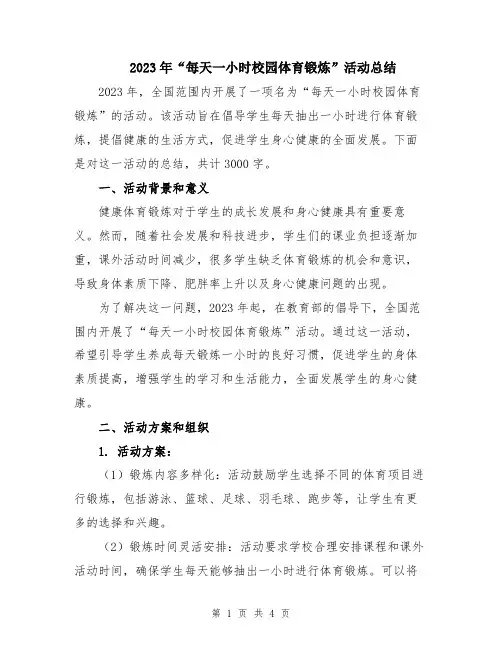 2023年“每天一小时校园体育锻炼”活动总结

2023年，全国范围内开展了一项名为“每天一小时校园体育锻炼”的活动。该活动旨在倡导学生每天抽出一小时进行体育锻炼，提倡健康的生活方式，促进学生身心健康的全面发展。下面是对这一活动的总结，共计3000字。

一、活动背景和意义

健康体育锻炼对于学生的成长发展和身心健康具有重要意义。然而，随着社会发展和科技进步，学生们的课业负担逐渐加重，课外活动时间减少，很多学生缺乏体育锻炼的机会和意识，导致身体素质下降、肥胖率上升以及身心健康问题的出现。

为了解决这一问题，2023年起，在教育部的倡导下，全国范围内开展了“每天一小时校园体育锻炼”活动。通过这一活动，希望引导学生养成每天锻炼一小时的良好习惯，促进学生的身体素质提高，增强学生的学习和生活能力，全面发展学生的身心健康。

二、活动方案和组织

1. 活动方案：

（1）锻炼内容多样化：活动鼓励学生选择不同的体育项目进行锻炼，包括游泳、篮球、足球、羽毛球、跑步等，让学生有更多的选择和兴趣。

（2）锻炼时间灵活安排：活动要求学校合理安排课程和课外活动时间，确保学生每天能够抽出一小时进行体育锻炼。可以将

第 1 页 共 4 页